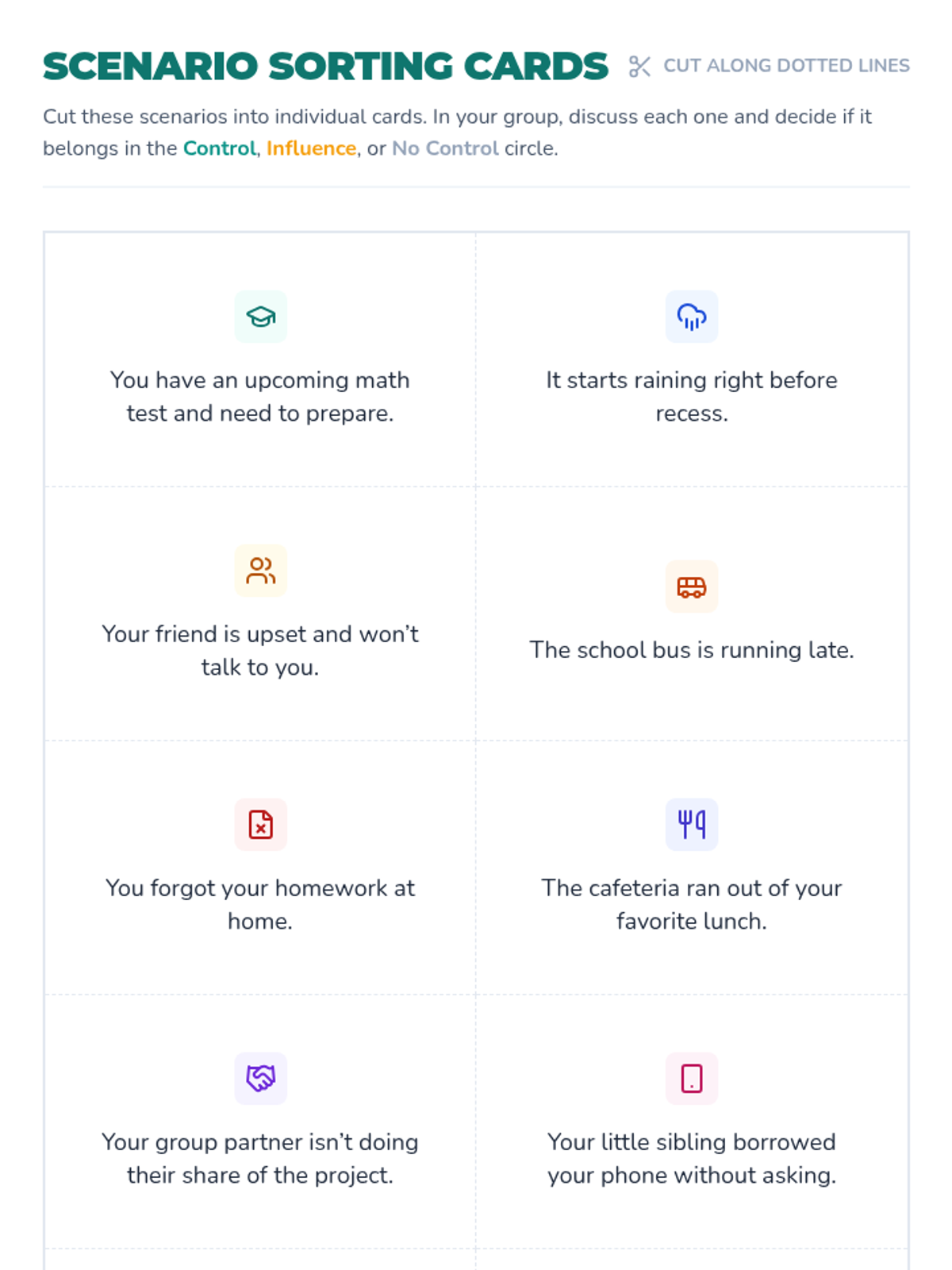 SCENARIO SORTING CARDS

CUT ALONG DOTTED LINES

Cut these scenarios into individual cards. In your group, discuss each one and decide if it belongs in the Control, Influence, or No Control circle.

You have an upcoming math test and need to prepare.

It starts raining right before recess.

Your friend is upset and won't talk to you.

The school bus is running late.

You forgot your homework at home.

The cafeteria ran out of your favorite lunch.

Your group partner isn't doing their share of the project.

Your little sibling borrowed your phone without asking.